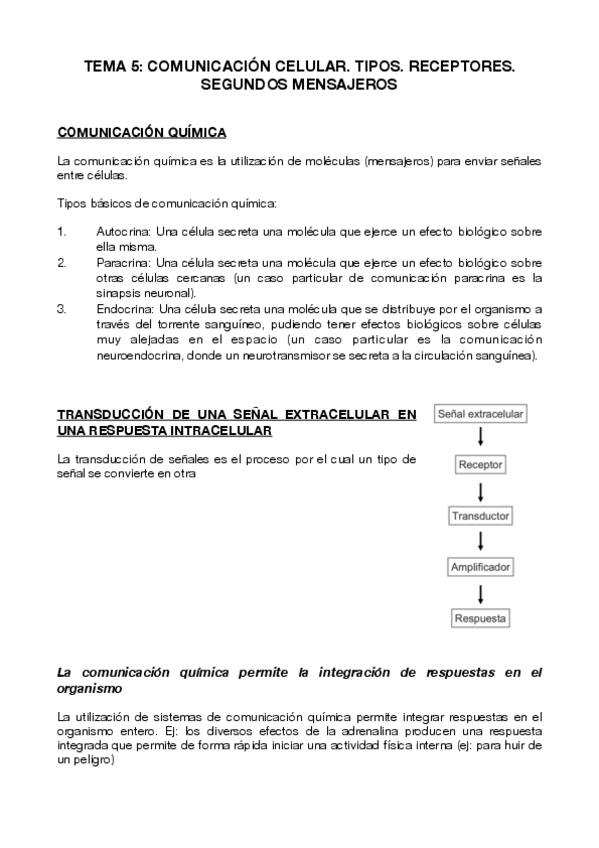 TEMA 5: COMUNICACIÓN CELULAR. TIPOS. RECEPTORES. SEGUNDOS MENSAJEROS

COMUNICACIÓN QUÍMICA

La comunicación química es la utilización de moléculas (mensajeros) para enviar señales entre células.

Tipos básicos de comunicación química:

1. Autocrina: Una célula secreta una molécula que ejerce un efecto biológico sobre ella misma.
2. Paracrina: Una célula secreta una molécula que ejerce un efecto biológico sobre otras células cercanas (un caso particular de comunicación paracrina es la sinapsis neuronal).
3. Endocrina: Una célula secreta una molécula que se distribuye por el organismo a través del torrente sanguíneo, pudiendo tener efectos biológicos sobre células muy alejadas en el espacio (un caso particular es la comunicación neuroendocrina, donde un neurotransmisor se secreta a la circulación sanguínea).

TRANSDUCCIÓN DE UNA SEÑAL EXTRACELULAR EN UNA RESPUESTA INTRACELULAR

La transducción de señales es el proceso por el cual un tipo de señal se convierte en otra

Señal extracelular
Receptor
Transductor
Amplificador
Respuesta

La comunicación química permite la integración de respuestas en el organismo

La utilización de sistemas de comunicación química permite integrar respuestas en el organismo entero. Ej: los diversos efectos de la adrenalina producen una respuesta integrada que permite de forma rápida iniciar una actividad física interna (ej: para huir de un peligro)